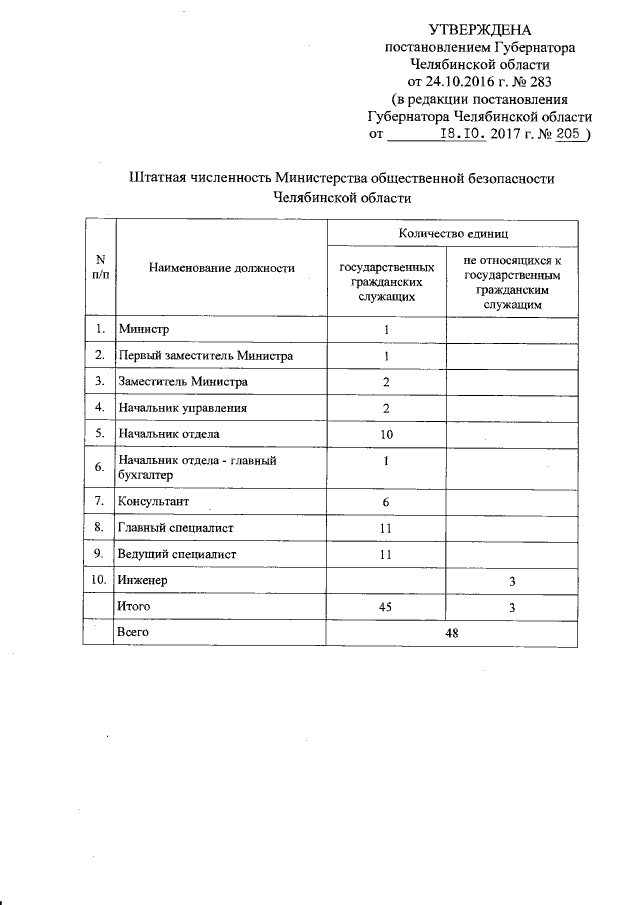 УТВЕРЖДЕНА
постановлением Губернатора
Челябинской области
от 24.10.2016 г. № 283
(в редакции постановления
Губернатора Челябинской области
от 18.10. 2017 г. № 205 )

Штатная численность Министерства общественной безопасности Челябинской области

| N п/п | Наименование должности | Количество единиц: государственных гражданских служащих | Количество единиц: не относящихся к государственным гражданским служащим |
|---|---|---|---|
| 1. | Министр | 1 | |
| 2. | Первый заместитель Министра | 1 | |
| 3. | Заместитель Министра | 2 | |
| 4. | Начальник управления | 2 | |
| 5. | Начальник отдела | 10 | |
| 6. | Начальник отдела - главный бухгалтер | 1 | |
| 7. | Консультант | 6 | |
| 8. | Главный специалист | 11 | |
| 9. | Ведущий специалист | 11 | |
| 10. | Инженер | | 3 |
| | Итого | 45 | 3 |
| | Всего | 48 | |